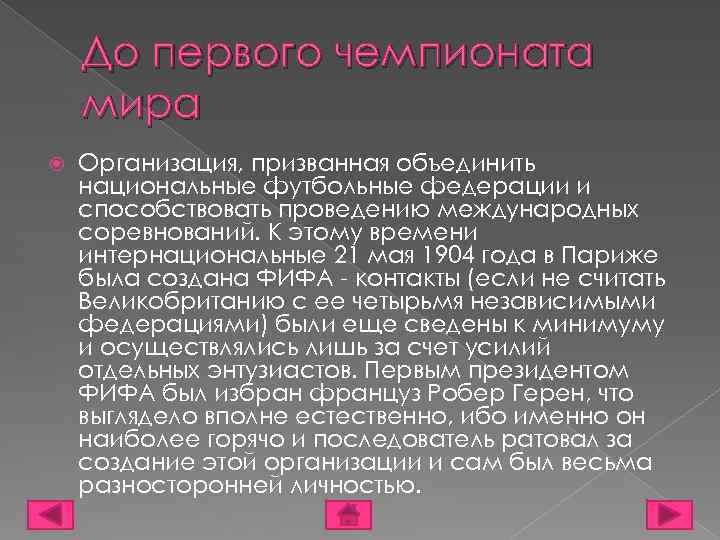 До первого чемпионата мира

Организация, призванная объединить национальные футбольные федерации и способствовать проведению международных соревнований. К этому времени интернациональные 21 мая 1904 года в Париже была создана ФИФА - контакты (если не считать Великобританию с ее четырьмя независимыми федерациями) были еще сведены к минимуму и осуществлялись лишь за счет усилий отдельных энтузиастов. Первым президентом ФИФА был избран француз Робер Герен, что выглядело вполне естественно, ибо именно он наиболее горячо и последователь ратовал за создание этой организации и сам был весьма разносторонней личностью.